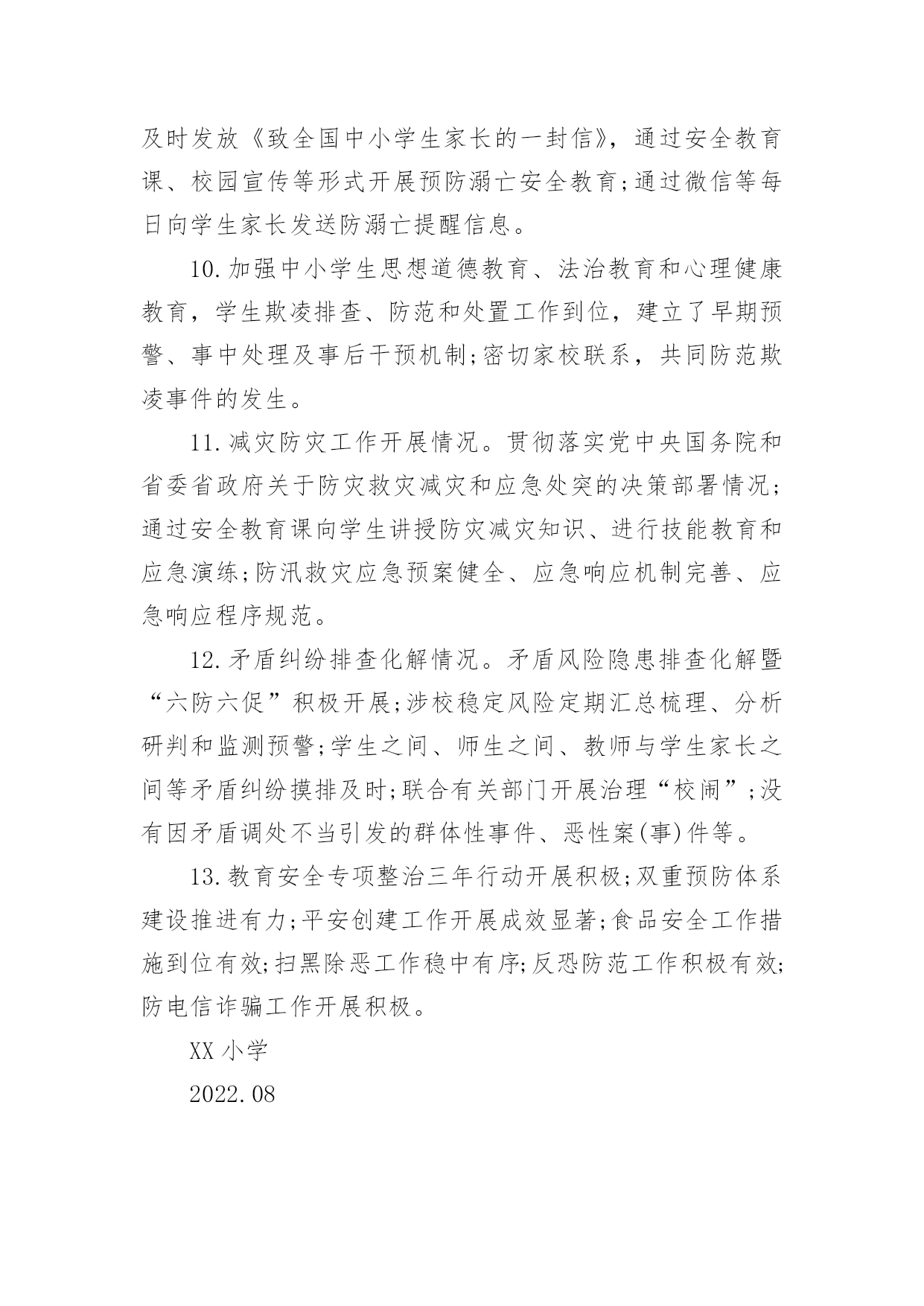 及时发放《致全国中小学生家长的一封信》，通过安全教育课、校园宣传等形式开展预防溺亡安全教育;通过微信等每日向学生家长发送防溺亡提醒信息。

10.加强中小学生思想道德教育、法治教育和心理健康教育，学生欺凌排查、防范和处置工作到位，建立了早期预警、事中处理及事后干预机制;密切家校联系，共同防范欺凌事件的发生。

11.减灾防灾工作开展情况。贯彻落实党中央国务院和省委省政府关于防灾救灾减灾和应急处突的决策部署情况;通过安全教育课向学生讲授防灾减灾知识、进行技能教育和应急演练;防汛救灾应急预案健全、应急响应机制完善、应急响应程序规范。

12.矛盾纠纷排查化解情况。矛盾风险隐患排查化解暨“六防六促”积极开展;涉校稳定风险定期汇总梳理、分析研判和监测预警;学生之间、师生之间、教师与学生家长之间等矛盾纠纷摸排及时;联合有关部门开展治理“校闹”;没有因矛盾调处不当引发的群体性事件、恶性案(事)件等。

13.教育安全专项整治三年行动开展积极;双重预防体系建设推进有力;平安创建工作开展成效显著;食品安全工作措施到位有效;扫黑除恶工作稳中有序;反恐防范工作积极有效;防电信诈骗工作开展积极。

XX小学

2022.08